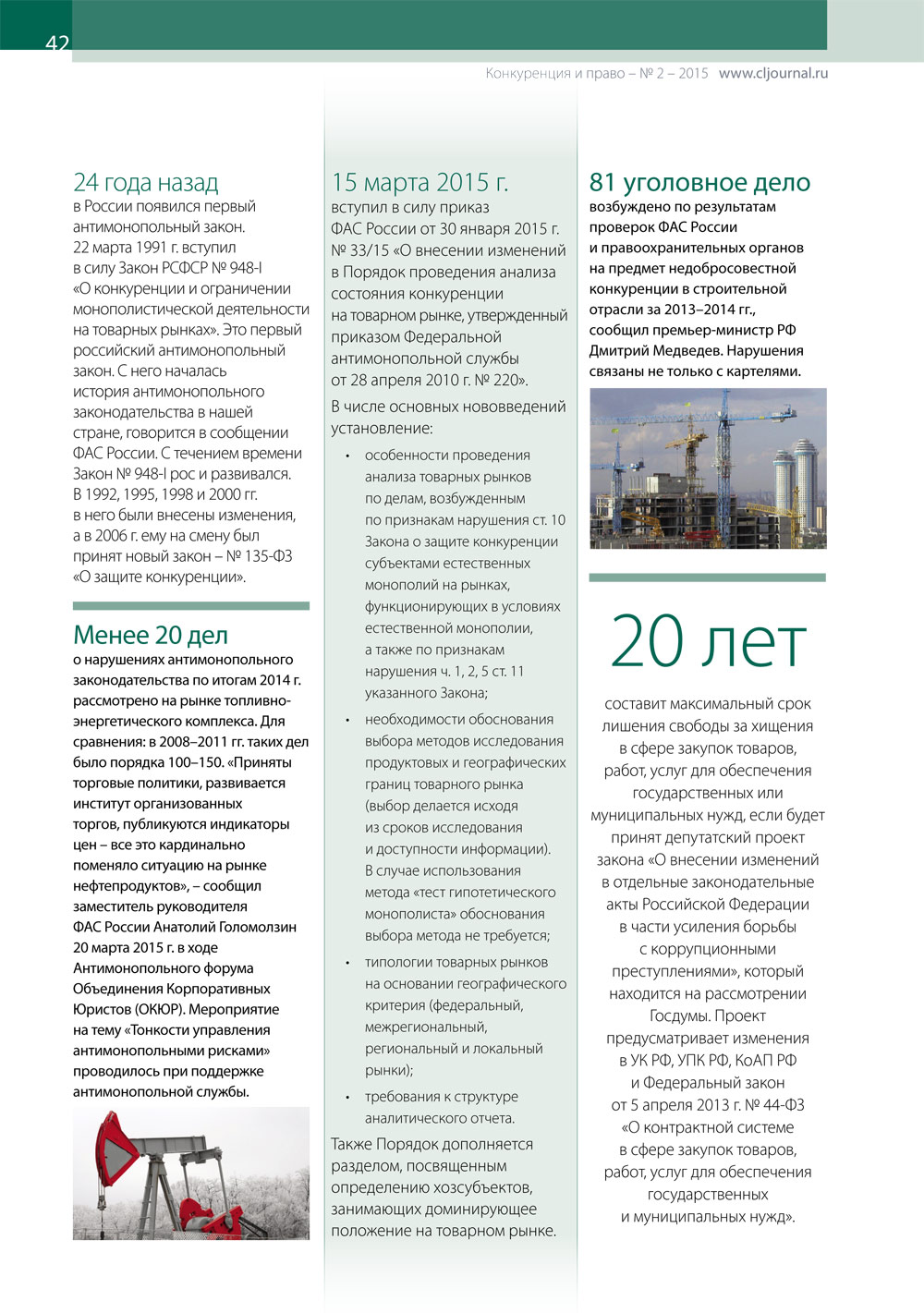 42

Конкуренция и право – № 2 – 2015 www.cljournal.ru

24 года назад
в России появился первый антимонопольный закон. 22 марта 1991 г. вступил в силу Закон РСФСР № 948-I «О конкуренции и ограничении монополистической деятельности на товарных рынках». Это первый российский антимонопольный закон. С него началась история антимонопольного законодательства в нашей стране, говорится в сообщении ФАС России. С течением времени Закон № 948-I рос и развивался. В 1992, 1995, 1998 и 2000 гг. в него были внесены изменения, а в 2006 г. ему на смену был принят новый закон – № 135-ФЗ «О защите конкуренции».

Менее 20 дел
о нарушениях антимонопольного законодательства по итогам 2014 г. рассмотрено на рынке топливно-энергетического комплекса. Для сравнения: в 2008–2011 гг. таких дел было порядка 100–150. «Приняты торговые политики, развивается институт организованных торгов, публикуются индикаторы цен – все это кардинально поменяло ситуацию на рынке нефтепродуктов», – сообщил заместитель руководителя ФАС России Анатолий Голомолзин 20 марта 2015 г. в ходе Антимонопольного форума Объединения Корпоративных Юристов (ОКЮР). Мероприятие на тему «Тонкости управления антимонопольными рисками» проводилось при поддержке антимонопольной службы.

15 марта 2015 г.
вступил в силу приказ ФАС России от 30 января 2015 г. № 33/15 «О внесении изменений в Порядок проведения анализа состояния конкуренции на товарном рынке, утвержденный приказом Федеральной антимонопольной службы от 28 апреля 2010 г. № 220».

В числе основных нововведений установление:

• особенности проведения анализа товарных рынков по делам, возбужденным по признакам нарушения ст. 10 Закона о защите конкуренции субъектами естественных монополий на рынках, функционирующих в условиях естественной монополии, а также по признакам нарушения ч. 1, 2, 5 ст. 11 указанного Закона;
• необходимости обоснования выбора методов исследования продуктовых и географических границ товарного рынка (выбор делается исходя из сроков исследования и доступности информации). В случае использования метода «тест гипотетического монополиста» обоснования выбора метода не требуется;
• типологии товарных рынков на основании географического критерия (федеральный, межрегиональный, региональный и локальный рынки);
• требования к структуре аналитического отчета.

Также Порядок дополняется разделом, посвященным определению хозсубъектов, занимающих доминирующее положение на товарном рынке.

81 уголовное дело
возбуждено по результатам проверок ФАС России и правоохранительных органов на предмет недобросовестной конкуренции в строительной отрасли за 2013–2014 гг., сообщил премьер-министр РФ Дмитрий Медведев. Нарушения связаны не только с картелями.

20 лет
составит максимальный срок лишения свободы за хищения в сфере закупок товаров, работ, услуг для обеспечения государственных или муниципальных нужд, если будет принят депутатский проект закона «О внесении изменений в отдельные законодательные акты Российской Федерации в части усиления борьбы с коррупционными преступлениями», который находится на рассмотрении Госдумы. Проект предусматривает изменения в УК РФ, УПК РФ, КоАП РФ и Федеральный закон от 5 апреля 2013 г. № 44-ФЗ «О контрактной системе в сфере закупок товаров, работ, услуг для обеспечения государственных и муниципальных нужд».